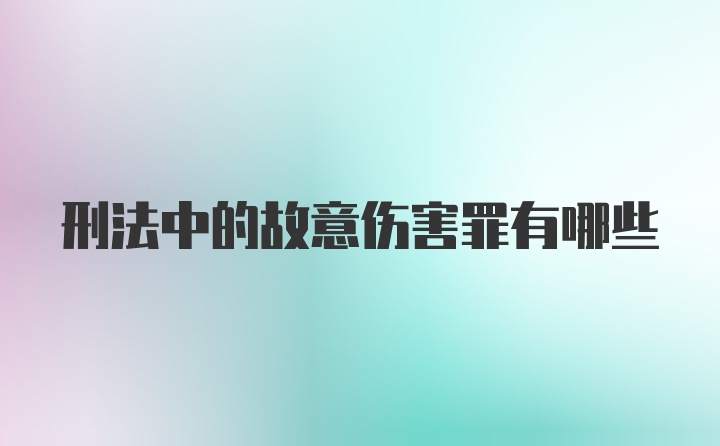 刑法中的故意伤害罪有哪些